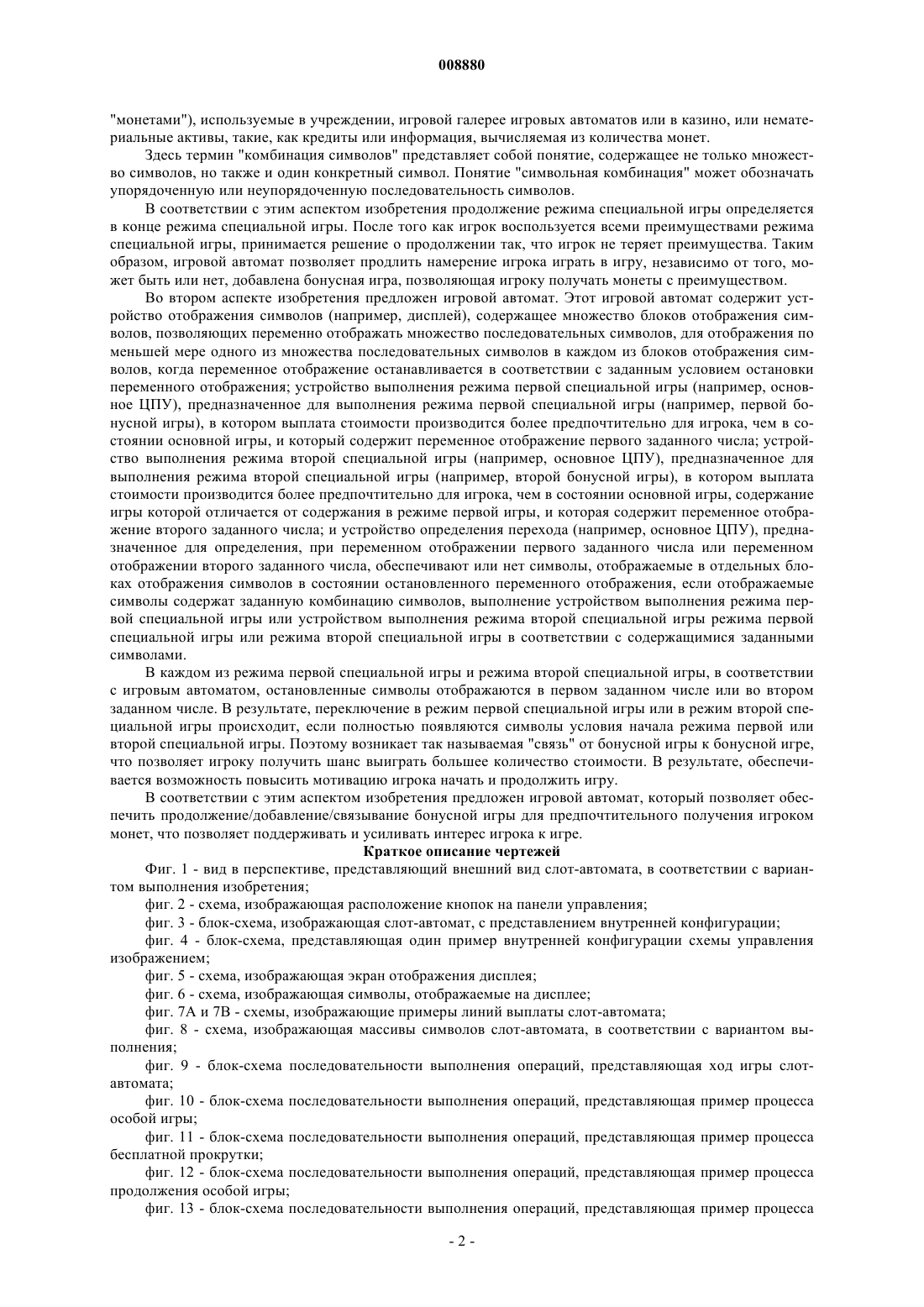 008880

"монетами"), используемые в учреждении, игровой галерее игровых автоматов или в казино, или нематериальные активы, такие, как кредиты или информация, вычисляемая из количества монет.

Здесь термин "комбинация символов" представляет собой понятие, содержащее не только множество символов, но также и один конкретный символ. Понятие "символьная комбинация" может обозначать упорядоченную или неупорядоченную последовательность символов.

В соответствии с этим аспектом изобретения продолжение режима специальной игры определяется в конце режима специальной игры. После того как игрок воспользуется всеми преимуществами режима специальной игры, принимается решение о продолжении так, что игрок не теряет преимущества. Таким образом, игровой автомат позволяет продлить намерение игрока играть в игру, независимо от того, может быть или нет, добавлена бонусная игра, позволяющая игроку получать монеты с преимуществом.

Во втором аспекте изобретения предложен игровой автомат. Этот игровой автомат содержит устройство отображения символов (например, дисплей), содержащее множество блоков отображения символов, позволяющих переменно отображать множество последовательных символов, для отображения по меньшей мере одного из множества последовательных символов в каждом из блоков отображения символов, когда переменное отображение останавливается в соответствии с заданным условием остановки переменного отображения; устройство выполнения режима первой специальной игры (например, основное ЦПУ), предназначенное для выполнения режима первой специальной игры (например, первой бонусной игры), в котором выплата стоимости производится более предпочтительно для игрока, чем в состоянии основной игры, и который содержит переменное отображение первого заданного числа; устройство выполнения режима второй специальной игры (например, основное ЦПУ), предназначенное для выполнения режима второй специальной игры (например, второй бонусной игры), в котором выплата стоимости производится более предпочтительно для игрока, чем в состоянии основной игры, содержание игры которой отличается от содержания в режиме первой игры, и которая содержит переменное отображение второго заданного числа; и устройство определения перехода (например, основное ЦПУ), предназначенное для определения, при переменном отображении первого заданного числа или переменном отображении второго заданного числа, обеспечивают или нет символы, отображаемые в отдельных блоках отображения символов в состоянии остановленного переменного отображения, если отображаемые символы содержат заданную комбинацию символов, выполнение устройством выполнения режима первой специальной игры или устройством выполнения режима второй специальной игры режима первой специальной игры или режима второй специальной игры в соответствии с содержащимися заданными символами.

В каждом из режима первой специальной игры и режима второй специальной игры, в соответствии с игровым автоматом, остановленные символы отображаются в первом заданном числе или во втором заданном числе. В результате, переключение в режим первой специальной игры или в режим второй специальной игры происходит, если полностью появляются символы условия начала режима первой или второй специальной игры. Поэтому возникает так называемая "связь" от бонусной игры к бонусной игре, что позволяет игроку получить шанс выиграть большее количество стоимости. В результате, обеспечивается возможность повысить мотивацию игрока начать и продолжить игру.

В соответствии с этим аспектом изобретения предложен игровой автомат, который позволяет обеспечить продолжение/добавление/связывание бонусной игры для предпочтительного получения игроком монет, что позволяет поддерживать и усиливать интерес игрока к игре.

Краткое описание чертежей

Фиг. 1 - вид в перспективе, представляющий внешний вид слот-автомата, в соответствии с вариантом выполнения изобретения;

фиг. 2 - схема, изображающая расположение кнопок на панели управления;

фиг. 3 - блок-схема, изображающая слот-автомат, с представлением внутренней конфигурации;

фиг. 4 - блок-схема, представляющая один пример внутренней конфигурации схемы управления изображением;

фиг. 5 - схема, изображающая экран отображения дисплея;

фиг. 6 - схема, изображающая символы, отображаемые на дисплее;

фиг. 7А и 7В - схемы, изображающие примеры линий выплаты слот-автомата;

фиг. 8 - схема, изображающая массивы символов слот-автомата, в соответствии с вариантом выполнения;

фиг. 9 - блок-схема последовательности выполнения операций, представляющая ход игры слот-автомата;

фиг. 10 - блок-схема последовательности выполнения операций, представляющая пример процесса особой игры;

фиг. 11 - блок-схема последовательности выполнения операций, представляющая пример процесса бесплатной прокрутки;

фиг. 12 - блок-схема последовательности выполнения операций, представляющая пример процесса продолжения особой игры;

фиг. 13 - блок-схема последовательности выполнения операций, представляющая пример процесса

- 2 -